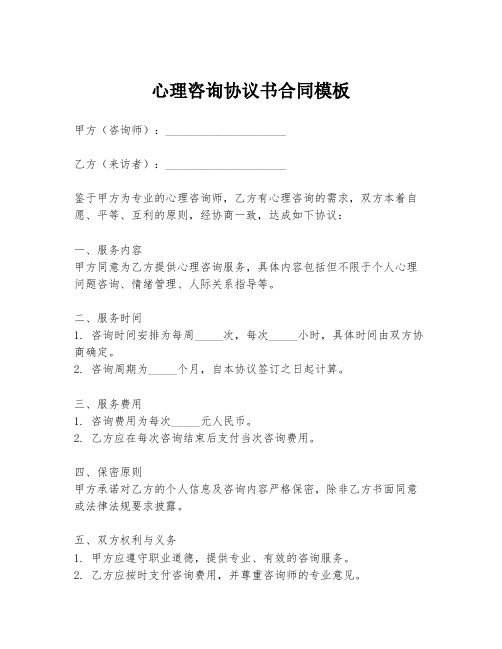 心理咨询协议书合同模板

甲方（咨询师）：____________________

乙方（来访者）：____________________

鉴于甲方为专业的心理咨询师，乙方有心理咨询的需求，双方本着自愿、平等、互利的原则，经协商一致，达成如下协议：

一、服务内容
甲方同意为乙方提供心理咨询服务，具体内容包括但不限于个人心理问题咨询、情绪管理、人际关系指导等。

二、服务时间
1. 咨询时间安排为每周_____次，每次_____小时，具体时间由双方协商确定。
2. 咨询周期为_____个月，自本协议签订之日起计算。

三、服务费用
1. 咨询费用为每次_____元人民币。
2. 乙方应在每次咨询结束后支付当次咨询费用。

四、保密原则
甲方承诺对乙方的个人信息及咨询内容严格保密，除非乙方书面同意或法律法规要求披露。

五、双方权利与义务
1. 甲方应遵守职业道德，提供专业、有效的咨询服务。
2. 乙方应按时支付咨询费用，并尊重咨询师的专业意见。